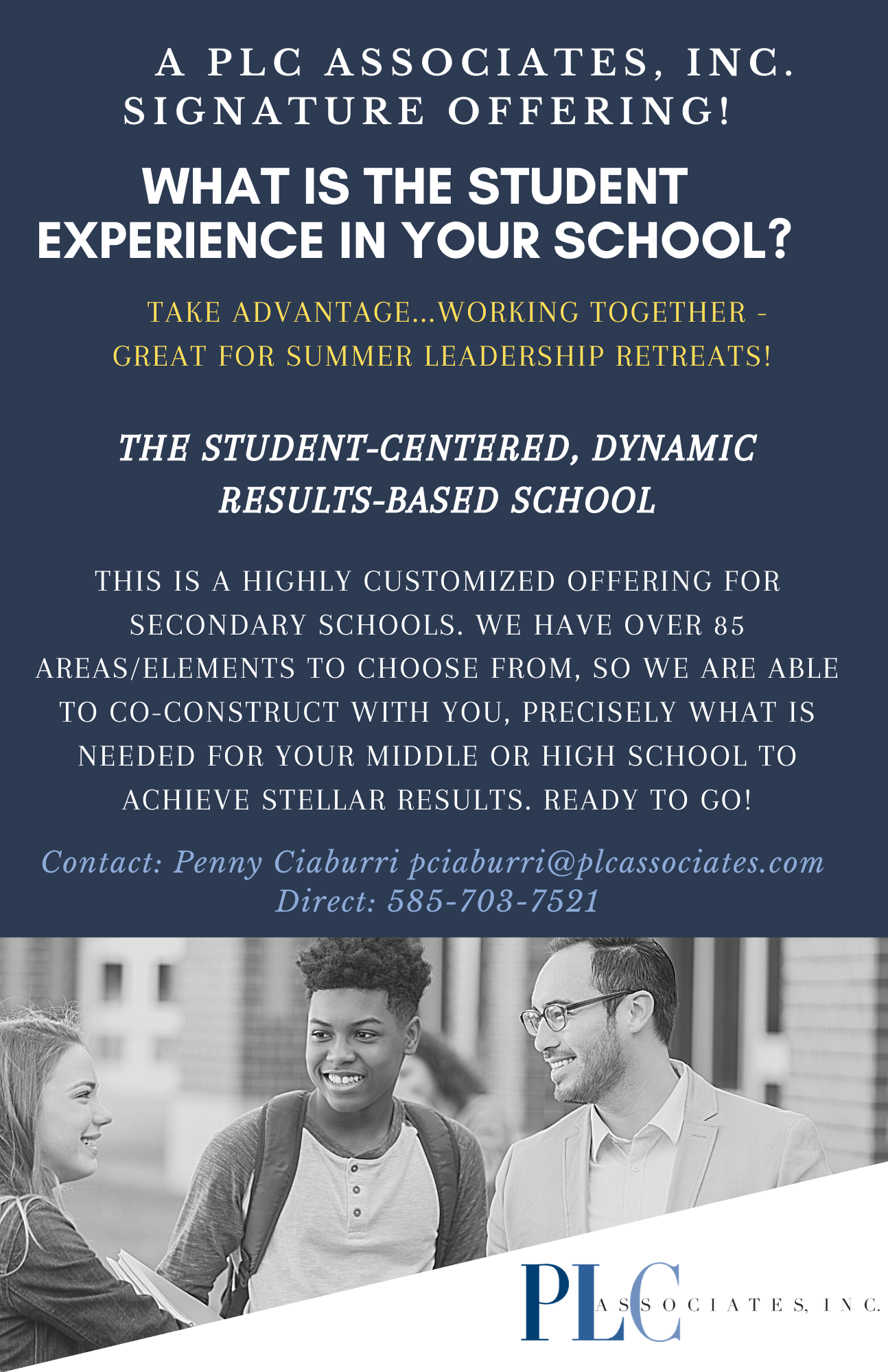 A PLC ASSOCIATES, INC. SIGNATURE OFFERING!

WHAT IS THE STUDENT EXPERIENCE IN YOUR SCHOOL?

TAKE ADVANTAGE...WORKING TOGETHER - GREAT FOR SUMMER LEADERSHIP RETREATS!

THE STUDENT-CENTERED, DYNAMIC RESULTS-BASED SCHOOL

THIS IS A HIGHLY CUSTOMIZED OFFERING FOR SECONDARY SCHOOLS. WE HAVE OVER 85 AREAS/ELEMENTS TO CHOOSE FROM, SO WE ARE ABLE TO CO-CONSTRUCT WITH YOU, PRECISELY WHAT IS NEEDED FOR YOUR MIDDLE OR HIGH SCHOOL TO ACHIEVE STELLAR RESULTS. READY TO GO!

Contact: Penny Ciaburri pciaburri@plcassociates.com
Direct: 585-703-7521

PLC ASSOCIATES, INC.